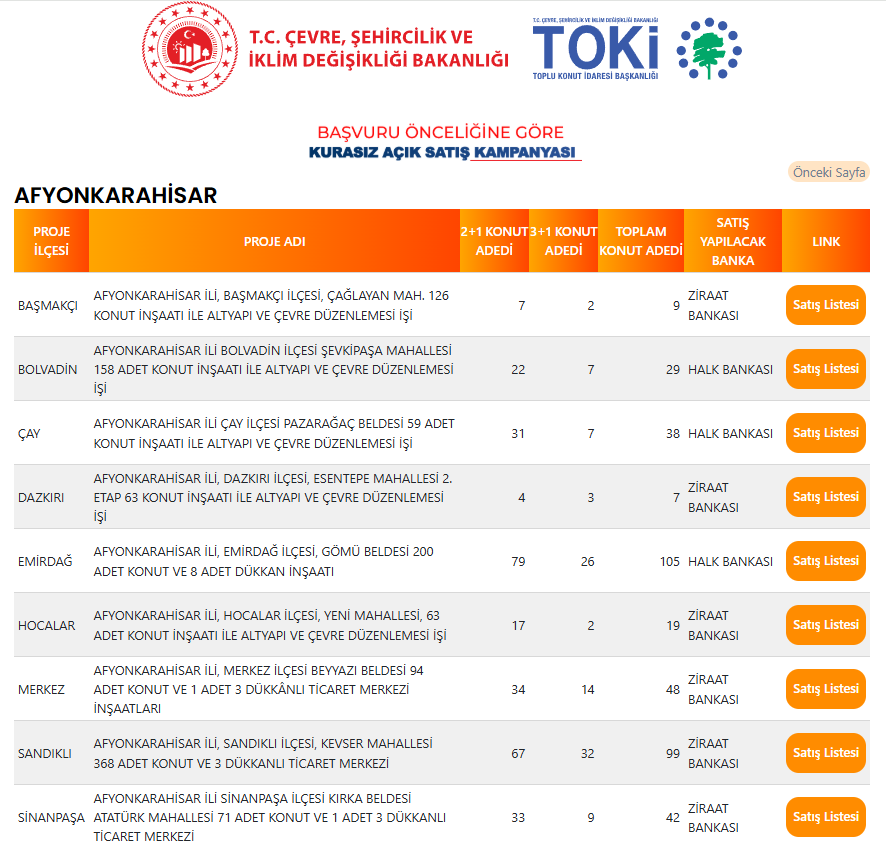 T.C. ÇEVRE, ŞEHİRCİLİK VE İKLİM DEĞİŞİKLİĞİ BAKANLIĞI

T.C. ÇEVRE, ŞEHİRCİLİK VE İKLİM DEĞİŞİKLİĞİ BAKANLIĞI
TOKİ
TOPLU KONUT İDARESİ BAŞKANLIĞI

BAŞVURU ÖNCELİĞİNE GÖRE
KURASIZ AÇIK SATIŞ KAMPANYASI

Önceki Sayfa

AFYONKARAHİSAR

| PROJE İLÇESİ | PROJE ADI | 2+1 KONUT ADEDİ | 3+1 KONUT ADEDİ | TOPLAM KONUT ADEDİ | SATIŞ YAPILACAK BANKA | LINK |
|---|---|---|---|---|---|---|
| BAŞMAKÇI | AFYONKARAHİSAR İLİ, BAŞMAKÇI İLÇESİ, ÇAĞLAYAN MAH. 126 KONUT İNŞAATI İLE ALTYAPI VE ÇEVRE DÜZENLEMESİ İŞİ | 7 | 2 | 9 | ZİRAAT BANKASI | Satış Listesi |
| BOLVADİN | AFYONKARAHİSAR İLİ BOLVADİN İLÇESİ ŞEVKİPAŞA MAHALLESİ 158 ADET KONUT İNŞAATI İLE ALTYAPI VE ÇEVRE DÜZENLEMESİ İŞİ | 22 | 7 | 29 | HALK BANKASI | Satış Listesi |
| ÇAY | AFYONKARAHİSAR İLİ ÇAY İLÇESİ PAZARAĞAÇ BELDESİ 59 ADET KONUT İNŞAATI İLE ALTYAPI VE ÇEVRE DÜZENLEMESİ İŞİ | 31 | 7 | 38 | HALK BANKASI | Satış Listesi |
| DAZKIRI | AFYONKARAHİSAR İLİ, DAZKIRI İLÇESİ, ESENTEPE MAHALLESİ 2. ETAP 63 KONUT İNŞAATI İLE ALTYAPI VE ÇEVRE DÜZENLEMESİ İŞİ | 4 | 3 | 7 | ZİRAAT BANKASI | Satış Listesi |
| EMİRDAĞ | AFYONKARAHİSAR İLİ, EMİRDAĞ İLÇESİ, GÖMÜ BELDESİ 200 ADET KONUT VE 8 ADET DÜKKAN İNŞAATI | 79 | 26 | 105 | HALK BANKASI | Satış Listesi |
| HOCALAR | AFYONKARAHİSAR İLİ, HOCALAR İLÇESİ, YENİ MAHALLESİ, 63 ADET KONUT İNŞAATI İLE ALTYAPI VE ÇEVRE DÜZENLEMESİ İŞİ | 17 | 2 | 19 | ZİRAAT BANKASI | Satış Listesi |
| MERKEZ | AFYONKARAHİSAR İLİ, MERKEZ İLÇESİ BEYYAZI BELDESİ 94 ADET KONUT VE 1 ADET 3 DÜKKÂNLI TİCARET MERKEZİ İNŞAATLARI | 34 | 14 | 48 | ZİRAAT BANKASI | Satış Listesi |
| SANDIKLI | AFYONKARAHİSAR İLİ, SANDIKLI İLÇESİ, KEVSER MAHALLESİ 368 ADET KONUT VE 3 DÜKKANLI TİCARET MERKEZİ | 67 | 32 | 99 | ZİRAAT BANKASI | Satış Listesi |
| SİNANPAŞA | AFYONKARAHİSAR İLİ SİNANPAŞA İLÇESİ KIRKA BELDESİ ATATÜRK MAHALLESİ 71 ADET KONUT VE 1 ADET 3 DÜKKANLI TİCARET MERKEZİ | 33 | 9 | 42 | ZİRAAT BANKASI | Satış Listesi |